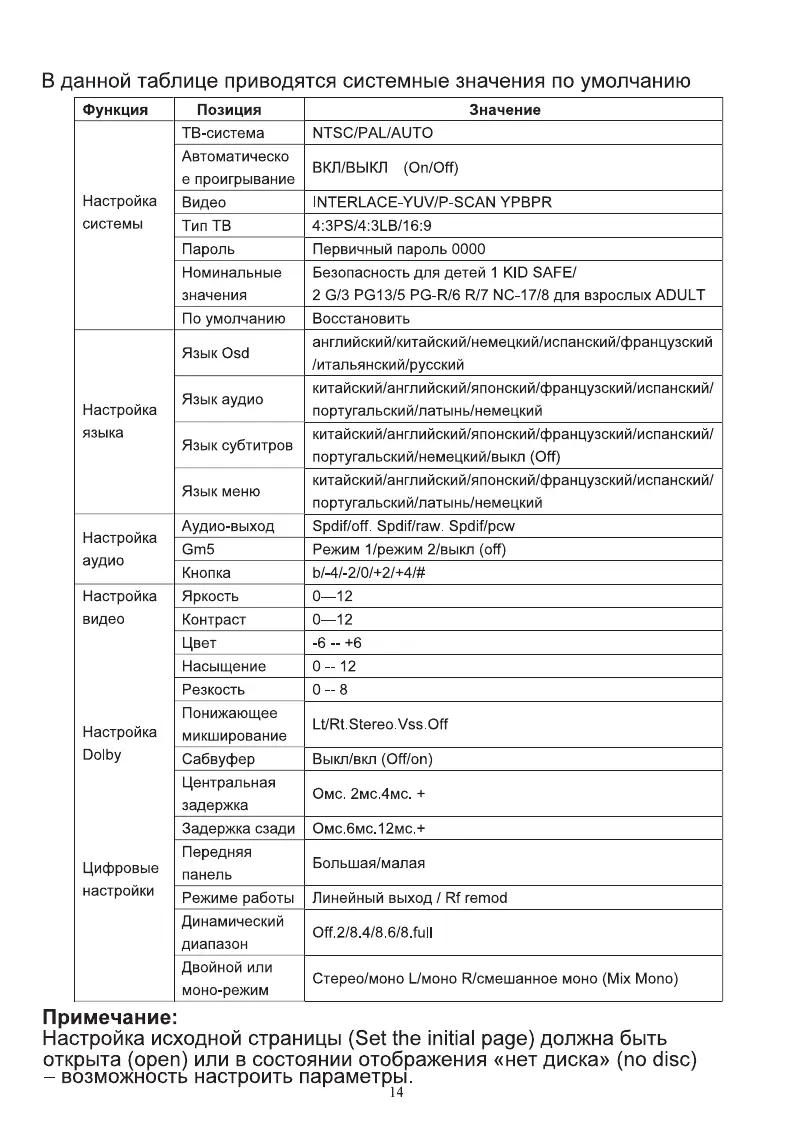 В данной таблице приводятся системные значения по умолчанию

| Функция | Позиция | Значение |
|---|---|---|
| Настройка системы | ТВ-система | NTSC/PAL/AUTO |
| | Автоматическое проигрывание | ВКЛ/ВЫКЛ (On/Off) |
| | Видео | INTERLACE-YUV/P-SCAN YPBPR |
| | Тип ТВ | 4:3PS/4:3LB/16:9 |
| | Пароль | Первичный пароль 0000 |
| | Номинальные значения | Безопасность для детей 1 KID SAFE/ 2 G/3 PG13/5 PG-R/6 R/7 NC-17/8 для взрослых ADULT |
| | По умолчанию | Восстановить |
| Настройка языка | Язык Osd | английский/китайский/немецкий/испанский/французский /итальянский/русский |
| | Язык аудио | китайский/английский/японский/французский/испанский/ португальский/латынь/немецкий |
| | Язык субтитров | китайский/английский/японский/французский/испанский/ португальский/немецкий/выкл (Off) |
| | Язык меню | китайский/английский/японский/французский/испанский/ португальский/латынь/немецкий |
| Настройка аудио | Аудио-выход | Spdif/off. Spdif/raw. Spdif/pcw |
| | Gm5 | Режим 1/режим 2/выкл (off) |
| | Кнопка | b/-4/-2/0/+2/+4/# |
| Настройка видео | Яркость | 0—12 |
| | Контраст | 0—12 |
| | Цвет | -6 -- +6 |
| | Насыщение | 0 -- 12 |
| | Резкость | 0 -- 8 |
| Настройка Dolby | Понижающее микширование | Lt/Rt.Stereo.Vss.Off |
| | Сабвуфер | Выкл/вкл (Off/on) |
| | Центральная задержка | Омс. 2мс.4мс. + |
| | Задержка сзади | Омс.6мс.12мс.+ |
| Цифровые настройки | Передняя панель | Большая/малая |
| | Режиме работы | Линейный выход / Rf remod |
| | Динамический диапазон | Off.2/8.4/8.6/8.full |
| | Двойной или моно-режим | Стерео/моно L/моно R/смешанное моно (Mix Mono) |

Примечание:
Настройка исходной страницы (Set the initial page) должна быть открыта (open) или в состоянии отображения «нет диска» (no disc) – возможность настроить параметры.

14